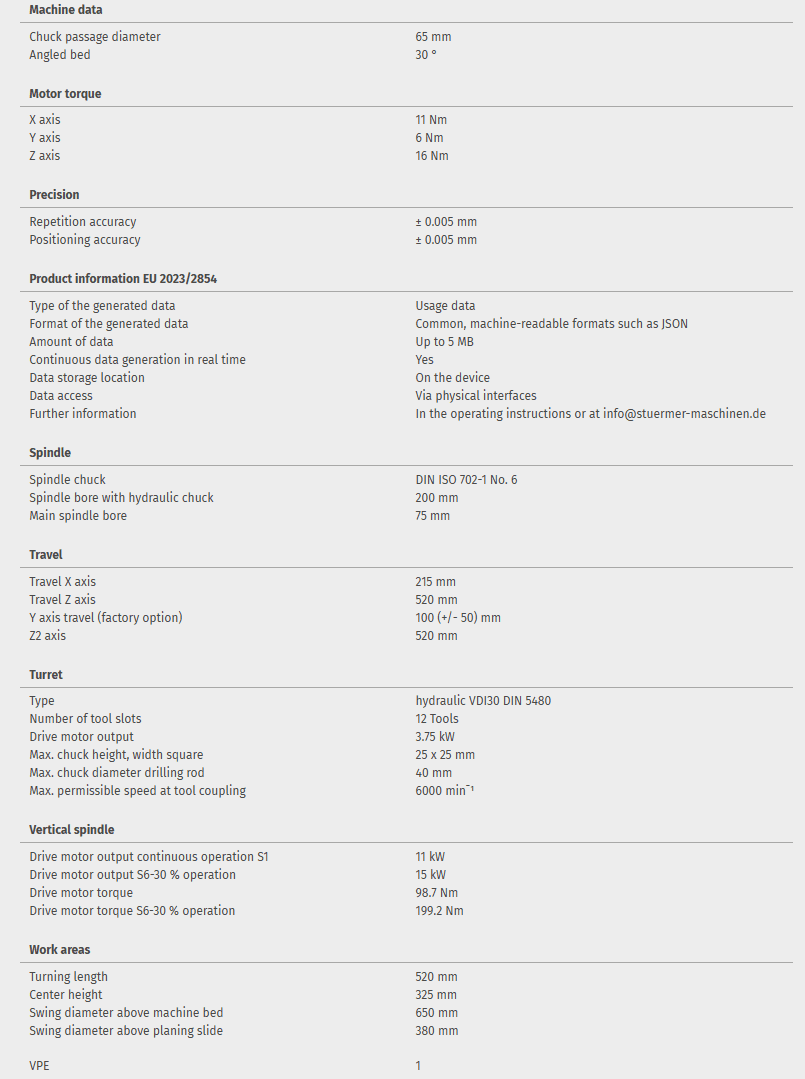 **Machine data**

| | |
|---|---|
| Chuck passage diameter | 65 mm |
| Angled bed | 30 ° |

**Motor torque**

| | |
|---|---|
| X axis | 11 Nm |
| Y axis | 6 Nm |
| Z axis | 16 Nm |

**Precision**

| | |
|---|---|
| Repetition accuracy | ± 0.005 mm |
| Positioning accuracy | ± 0.005 mm |

**Product information EU 2023/2854**

| | |
|---|---|
| Type of the generated data | Usage data |
| Format of the generated data | Common, machine-readable formats such as JSON |
| Amount of data | Up to 5 MB |
| Continuous data generation in real time | Yes |
| Data storage location | On the device |
| Data access | Via physical interfaces |
| Further information | In the operating instructions or at info@stuermer-maschinen.de |

**Spindle**

| | |
|---|---|
| Spindle chuck | DIN ISO 702-1 No. 6 |
| Spindle bore with hydraulic chuck | 200 mm |
| Main spindle bore | 75 mm |

**Travel**

| | |
|---|---|
| Travel X axis | 215 mm |
| Travel Z axis | 520 mm |
| Y axis travel (factory option) | 100 (+/- 50) mm |
| Z2 axis | 520 mm |

**Turret**

| | |
|---|---|
| Type | hydraulic VDI30 DIN 5480 |
| Number of tool slots | 12 Tools |
| Drive motor output | 3.75 kW |
| Max. chuck height, width square | 25 x 25 mm |
| Max. chuck diameter drilling rod | 40 mm |
| Max. permissible speed at tool coupling | 6000 min$^{-1}$ |

**Vertical spindle**

| | |
|---|---|
| Drive motor output continuous operation S1 | 11 kW |
| Drive motor output S6-30 % operation | 15 kW |
| Drive motor torque | 98.7 Nm |
| Drive motor torque S6-30 % operation | 199.2 Nm |

**Work areas**

| | |
|---|---|
| Turning length | 520 mm |
| Center height | 325 mm |
| Swing diameter above machine bed | 650 mm |
| Swing diameter above planing slide | 380 mm |

| | |
|---|---|
| VPE | 1 |